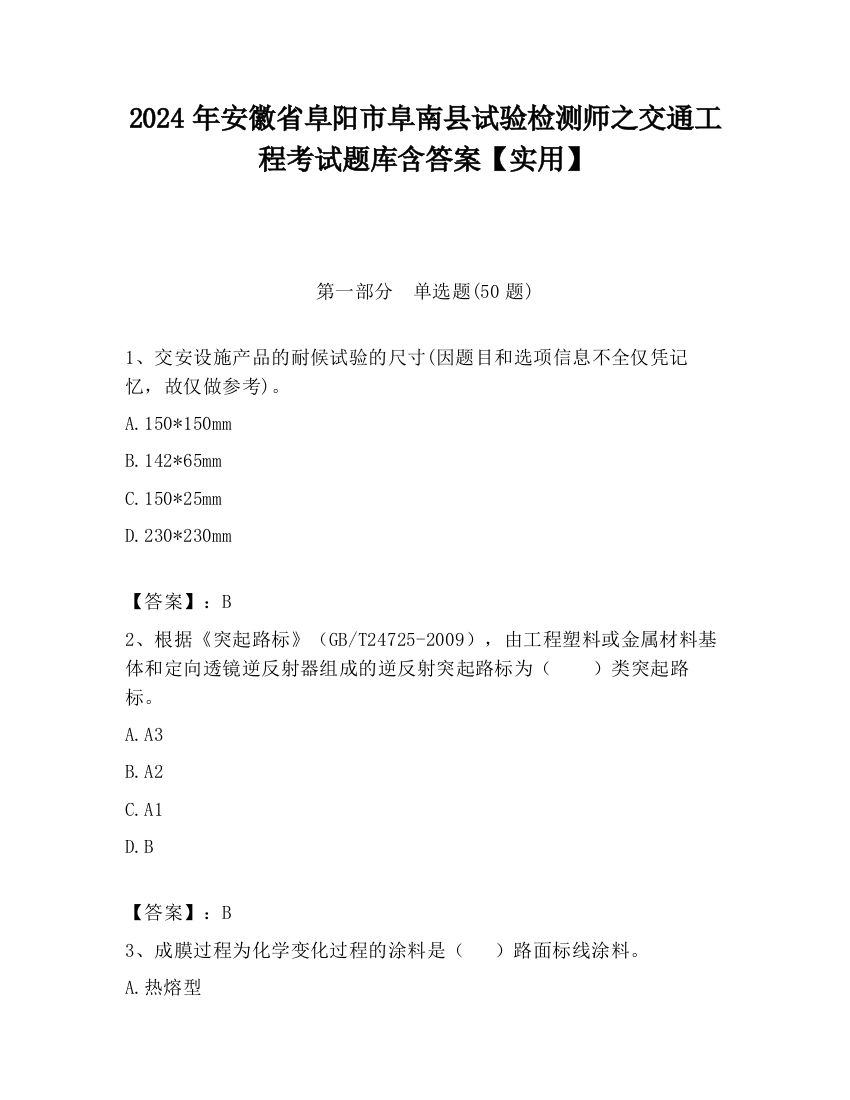 2024 年安徽省阜阳市阜南县试验检测师之交通工程考试题库含答案【实用】

第一部分　单选题(50 题)

1、交安设施产品的耐候试验的尺寸(因题目和选项信息不全仅凭记忆，故仅做参考)。

A. 150*150mm

B. 142*65mm

C. 150*25mm

D. 230*230mm

【答案】：B

2、根据《突起路标》（GB/T24725-2009），由工程塑料或金属材料基体和定向透镜逆反射器组成的逆反射突起路标为（　　）类突起路标。

A. A3

B. A2

C. A1

D. B

【答案】：B

3、成膜过程为化学变化过程的涂料是（　　）路面标线涂料。

A. 热熔型